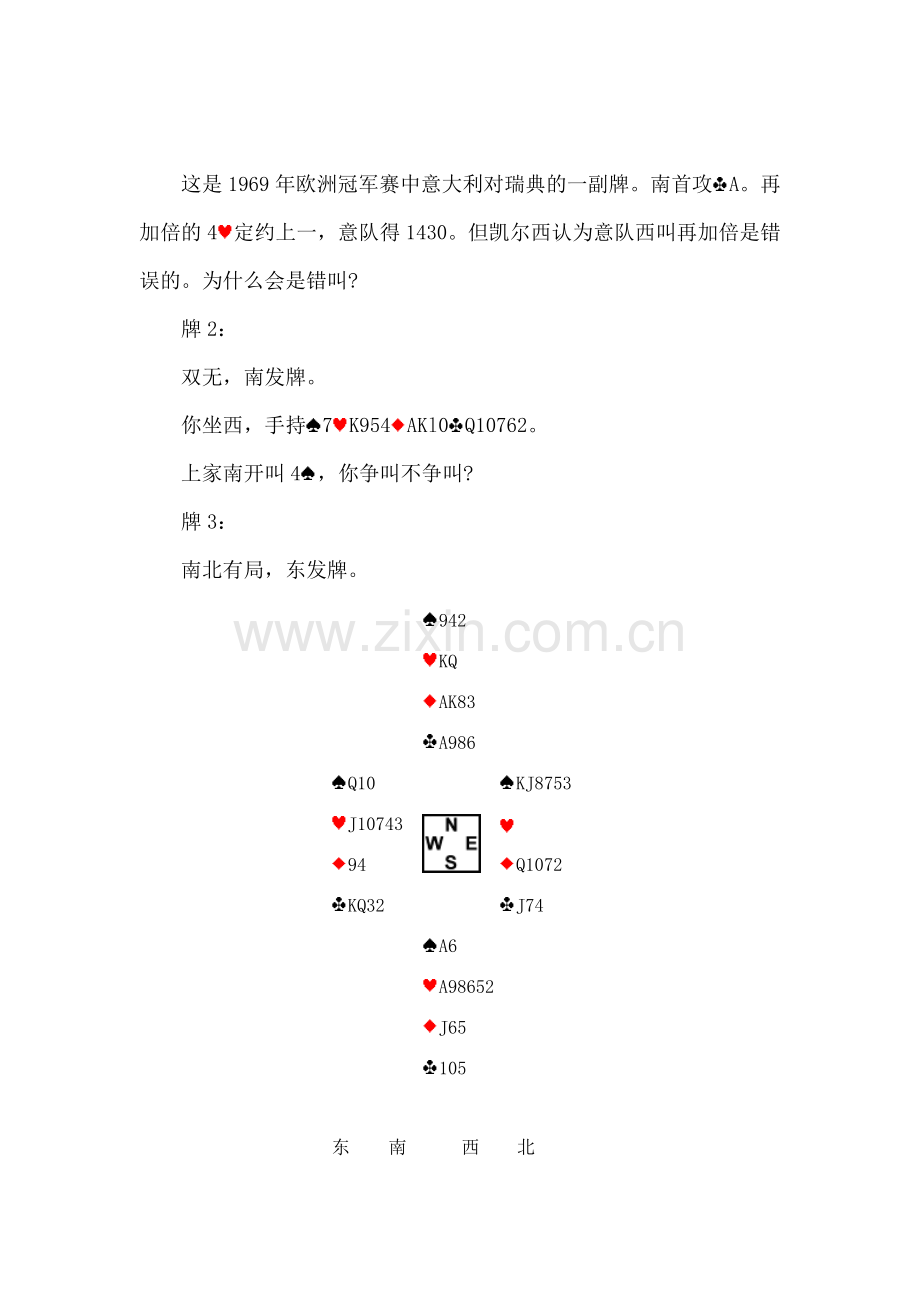 这是1969年欧洲冠军赛中意大利对瑞典的一副牌。南首攻♣A。再加倍的4♥定约上一，意队得1430。但凯尔西认为意队西叫再加倍是错误的。为什么会是错叫?

牌2：

双无，南发牌。

你坐西，手持♠7♥K954♦AK10♣Q10762。

上家南开叫4♠，你争叫不争叫?

牌3：

南北有局，东发牌。

♠942
♥KQ
♦AK83
♣A986

♠Q10
♥J10743
♦94
♣KQ32

N
W E
S

♠KJ8753
♥
♦Q1072
♣J74

♠A6
♥A98652
♦J65
♣105

东 南 西 北

www.zixin.com.cn